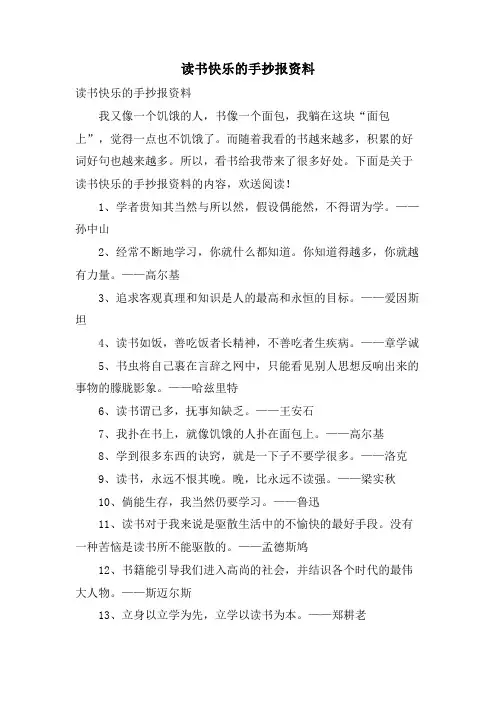 读书快乐的手抄报资料

读书快乐的手抄报资料

我又像一个饥饿的人，书像一个面包，我躺在这块“面包上”，觉得一点也不饥饿了。而随着我看的书越来越多，积累的好词好句也越来越多。所以，看书给我带来了很多好处。下面是关于读书快乐的手抄报资料的内容，欢送阅读！

1、学者贵知其当然与所以然，假设偶能然，不得谓为学。——孙中山

2、经常不断地学习，你就什么都知道。你知道得越多，你就越有力量。——高尔基

3、追求客观真理和知识是人的最高和永恒的目标。——爱因斯坦

4、读书如饭，善吃饭者长精神，不善吃者生疾病。——章学诚

5、书虫将自己裹在言辞之网中，只能看见别人思想反响出来的事物的朦胧影象。——哈兹里特

6、读书谓已多，抚事知缺乏。——王安石

7、我扑在书上，就像饥饿的人扑在面包上。——高尔基

8、学到很多东西的诀窍，就是一下子不要学很多。——洛克

9、读书，永远不恨其晚。晚，比永远不读强。——梁实秋

10、倘能生存，我当然仍要学习。——鲁迅

11、读书对于我来说是驱散生活中的不愉快的最好手段。没有一种苦恼是读书所不能驱散的。——孟德斯鸠

12、书籍能引导我们进入高尚的社会，并结识各个时代的最伟大人物。——斯迈尔斯

13、立身以立学为先，立学以读书为本。——郑耕老